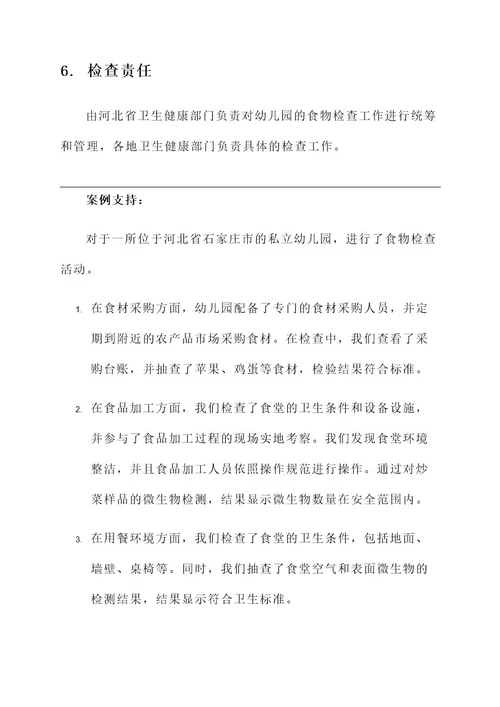 6. 检查责任

由河北省卫生健康部门负责对幼儿园的食物检查工作进行统筹和管理，各地卫生健康部门负责具体的检查工作。

案例支持：

对于一所位于河北省石家庄市的私立幼儿园，进行了食物检查活动。

1. 在食材采购方面，幼儿园配备了专门的食材采购人员，并定期到附近的农产品市场采购食材。在检查中，我们查看了采购台账，并抽查了苹果、鸡蛋等食材，检验结果符合标准。

2. 在食品加工方面，我们检查了食堂的卫生条件和设备设施，并参与了食品加工过程的现场实地考察。我们发现食堂环境整洁，并且食品加工人员依照操作规范进行操作。通过对炒菜样品的微生物检测，结果显示微生物数量在安全范围内。

3. 在用餐环境方面，我们检查了食堂的卫生条件，包括地面、墙壁、桌椅等。同时，我们抽查了食堂空气和表面微生物的检测结果，结果显示符合卫生标准。